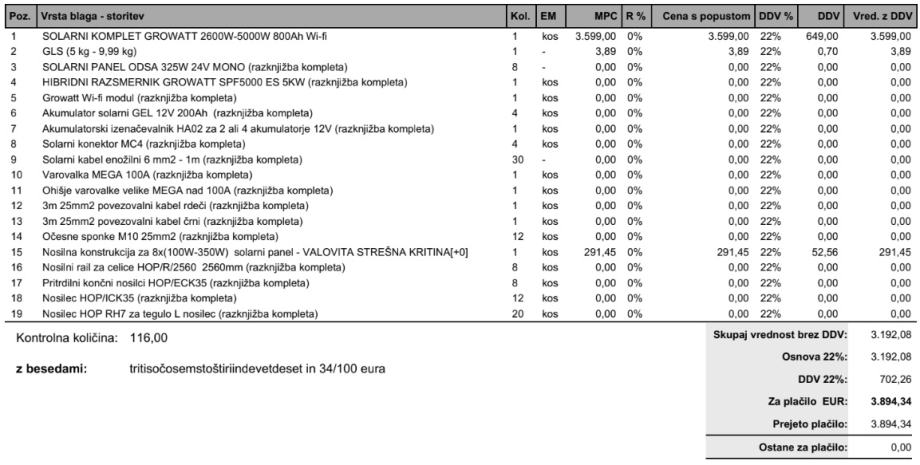 | Poz. | Vrsta blaga - storitev | Kol. | EM | MPC | R % | Cena s popustom | DDV % | DDV | Vred. z DDV |
|---|---|---|---|---|---|---|---|---|---|
| 1 | SOLARNI KOMPLET GROWATT 2600W-5000W 800Ah Wi-fi | 1 | kos | 3.599,00 | 0% | 3.599,00 | 22% | 649,00 | 3.599,00 |
| 2 | GLS (5 kg - 9,99 kg) | 1 | - | 3,89 | 0% | 3,89 | 22% | 0,70 | 3,89 |
| 3 | SOLARNI PANEL ODSA 325W 24V MONO (razknjižba kompleta) | 8 | - | 0,00 | 0% | 0,00 | 22% | 0,00 | 0,00 |
| 4 | HIBRIDNI RAZSMERNIK GROWATT SPF5000 ES 5KW (razknjižba kompleta) | 1 | kos | 0,00 | 0% | 0,00 | 22% | 0,00 | 0,00 |
| 5 | Growatt Wi-fi modul (razknjižba kompleta) | 1 | kos | 0,00 | 0% | 0,00 | 22% | 0,00 | 0,00 |
| 6 | Akumulator solarni GEL 12V 200Ah (razknjižba kompleta) | 4 | kos | 0,00 | 0% | 0,00 | 22% | 0,00 | 0,00 |
| 7 | Akumulatorski izenačevalnik HA02 za 2 ali 4 akumulatorje 12V (razknjižba kompleta) | 1 | kos | 0,00 | 0% | 0,00 | 22% | 0,00 | 0,00 |
| 8 | Solarni konektor MC4 (razknjižba kompleta) | 4 | kos | 0,00 | 0% | 0,00 | 22% | 0,00 | 0,00 |
| 9 | Solarni kabel enožilni 6 mm2 - 1m (razknjižba kompleta) | 30 | - | 0,00 | 0% | 0,00 | 22% | 0,00 | 0,00 |
| 10 | Varovalka MEGA 100A (razknjižba kompleta) | 1 | kos | 0,00 | 0% | 0,00 | 22% | 0,00 | 0,00 |
| 11 | Ohišje varovalke velike MEGA nad 100A (razknjižba kompleta) | 1 | kos | 0,00 | 0% | 0,00 | 22% | 0,00 | 0,00 |
| 12 | 3m 25mm2 povezovalni kabel rdeči (razknjižba kompleta) | 1 | kos | 0,00 | 0% | 0,00 | 22% | 0,00 | 0,00 |
| 13 | 3m 25mm2 povezovalni kabel črni (razknjižba kompleta) | 1 | kos | 0,00 | 0% | 0,00 | 22% | 0,00 | 0,00 |
| 14 | Očesne sponke M10 25mm2 (razknjižba kompleta) | 12 | kos | 0,00 | 0% | 0,00 | 22% | 0,00 | 0,00 |
| 15 | Nosilna konstrukcija za 8x(100W-350W) solarni panel - VALOVITA STREŠNA KRITINA[+0] | 1 | kos | 291,45 | 0% | 291,45 | 22% | 52,56 | 291,45 |
| 16 | Nosilni rail za celice HOP/R/2560 2560mm (razknjižba kompleta) | 8 | kos | 0,00 | 0% | 0,00 | 22% | 0,00 | 0,00 |
| 17 | Pritrdilni končni nosilci HOP/ECK35 (razknjižba kompleta) | 8 | kos | 0,00 | 0% | 0,00 | 22% | 0,00 | 0,00 |
| 18 | Nosilec HOP/ICK35 (razknjižba kompleta) | 12 | kos | 0,00 | 0% | 0,00 | 22% | 0,00 | 0,00 |
| 19 | Nosilec HOP RH7 za tegulo L nosilec (razknjižba kompleta) | 20 | kos | 0,00 | 0% | 0,00 | 22% | 0,00 | 0,00 |

Kontrolna količina: 116,00

z besedami: tritisočosemstoštiriindevetdeset in 34/100 eura

| | |
|---|---|
| Skupaj vrednost brez DDV: | 3.192,08 |
| Osnova 22%: | 3.192,08 |
| DDV 22%: | 702,26 |
| Za plačilo EUR: | 3.894,34 |
| Prejeto plačilo: | 3.894,34 |
| Ostane za plačilo: | 0,00 |